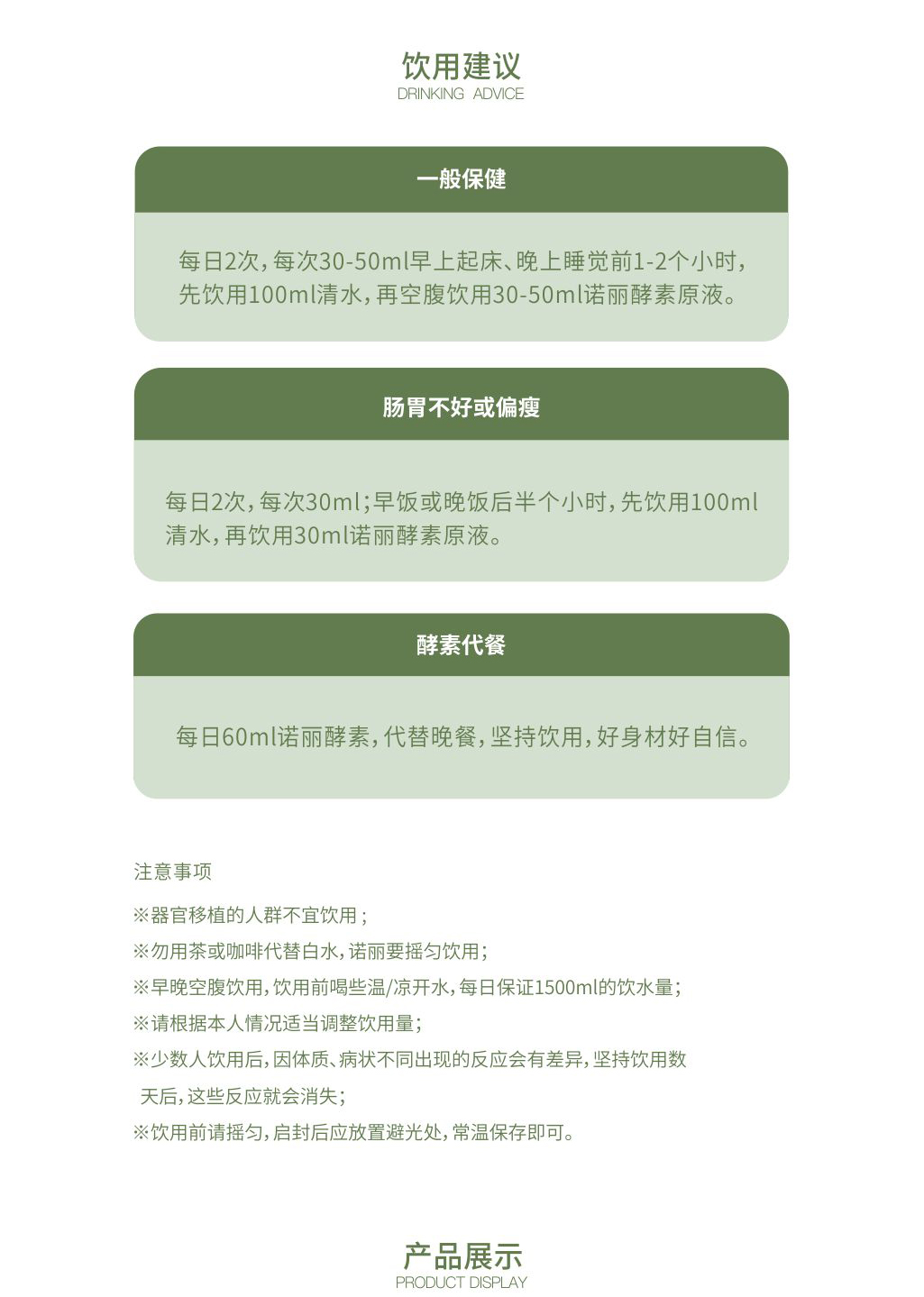 饮用建议
DRINKING ADVICE

一般保健

每日2次，每次30-50ml早上起床、晚上睡觉前1-2个小时，先饮用100ml清水，再空腹饮用30-50ml诺丽酵素原液。

肠胃不好或偏瘦

每日2次，每次30ml；早饭或晚饭后半个小时，先饮用100ml清水，再饮用30ml诺丽酵素原液。

酵素代餐

每日60ml诺丽酵素，代替晚餐，坚持饮用，好身材好自信。

注意事项

※器官移植的人群不宜饮用；

※勿用茶或咖啡代替白水，诺丽要摇匀饮用；

※早晚空腹饮用，饮用前喝些温/凉开水，每日保证1500ml的饮水量；

※请根据本人情况适当调整饮用量；

※少数人饮用后，因体质、病状不同出现的反应会有差异，坚持饮用数天后，这些反应就会消失；

※饮用前请摇匀，启封后应放置避光处，常温保存即可。

产品展示
PRODUCT DISPLAY